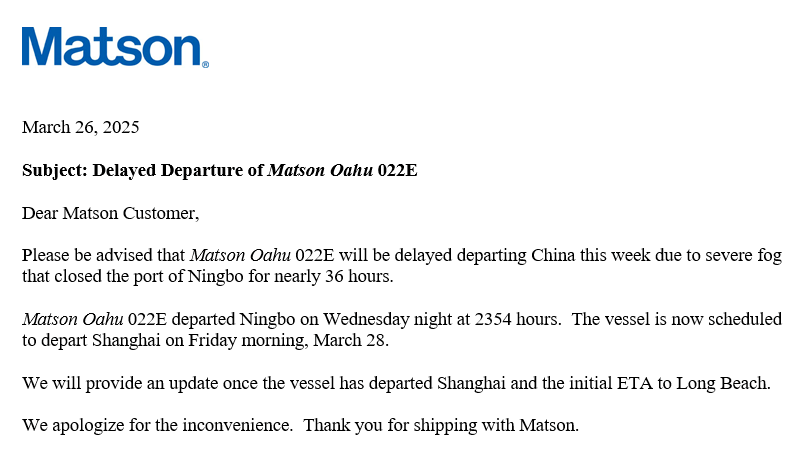 Matson®

March 26, 2025

Subject: Delayed Departure of Matson Oahu 022E

Dear Matson Customer,

Please be advised that Matson Oahu 022E will be delayed departing China this week due to severe fog that closed the port of Ningbo for nearly 36 hours.

Matson Oahu 022E departed Ningbo on Wednesday night at 2354 hours. The vessel is now scheduled to depart Shanghai on Friday morning, March 28.

We will provide an update once the vessel has departed Shanghai and the initial ETA to Long Beach.

We apologize for the inconvenience. Thank you for shipping with Matson.